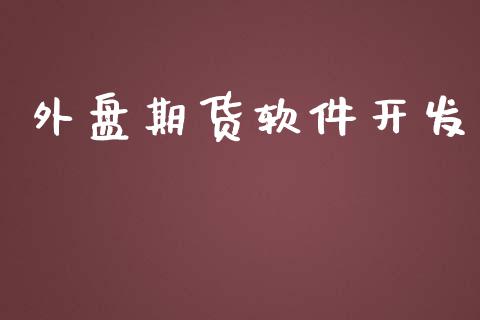 外盘期货软件开发